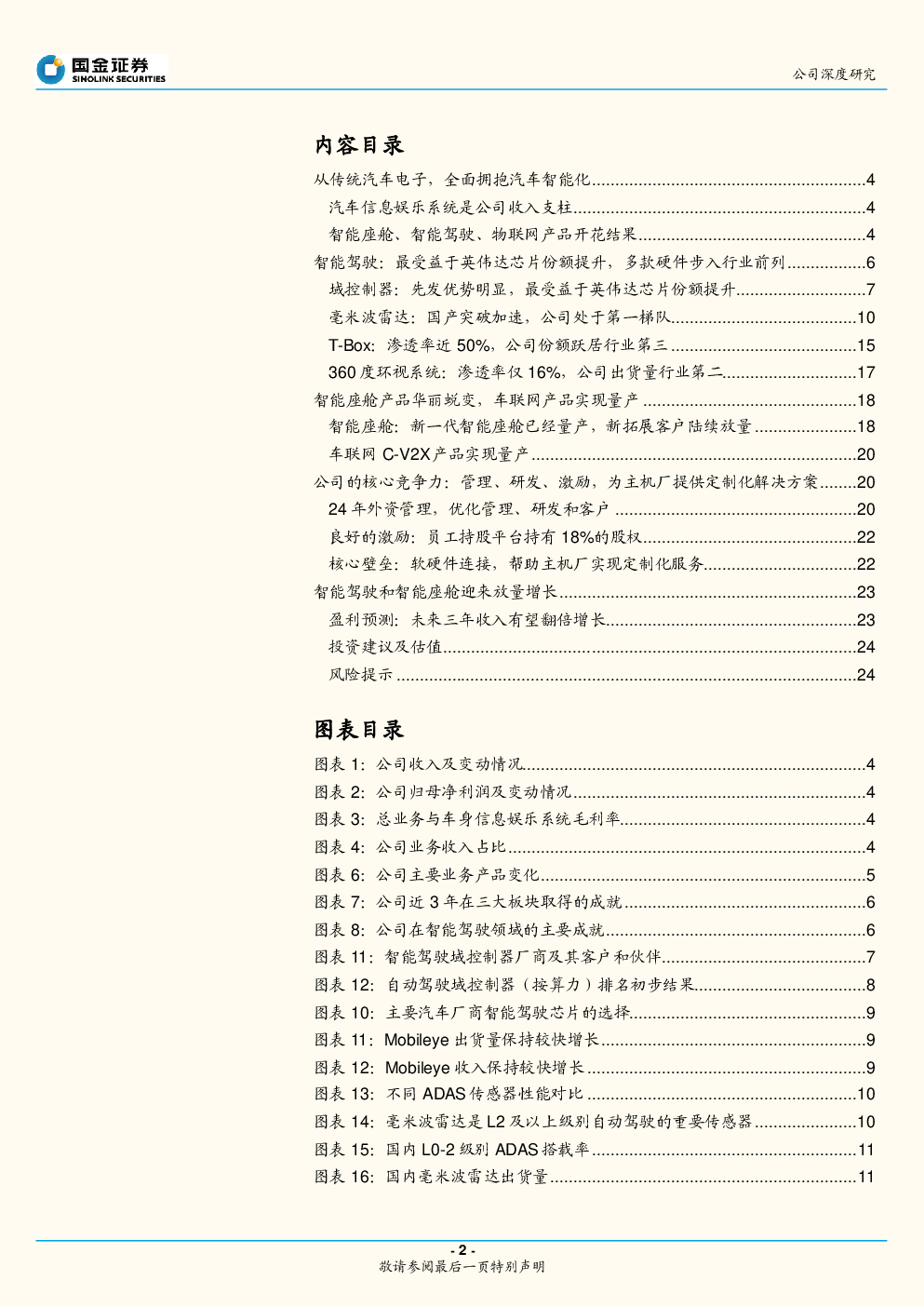 国金证券
SINOLINK SECURITIES

公司深度研究

内容目录

从传统汽车电子，全面拥抱汽车智能化..........4
汽车信息娱乐系统是公司收入支柱..........4
智能座舱、智能驾驶、物联网产品开花结果..........4
智能驾驶：最受益于英伟达芯片份额提升，多款硬件步入行业前列..........6
域控制器：先发优势明显，最受益于英伟达芯片份额提升..........7
毫米波雷达：国产突破加速，公司处于第一梯队..........10
T-Box：渗透率近 50%，公司份额跃居行业第三..........15
360 度环视系统：渗透率仅 16%，公司出货量行业第二..........17
智能座舱产品华丽蜕变，车联网产品实现量产..........18
智能座舱：新一代智能座舱已经量产，新拓展客户陆续放量..........18
车联网 C-V2X 产品实现量产..........20
公司的核心竞争力：管理、研发、激励，为主机厂提供定制化解决方案..........20
24 年外资管理，优化管理、研发和客户..........20
良好的激励：员工持股平台持有 18%的股权..........22
核心壁垒：软硬件连接，帮助主机厂实现定制化服务..........22
智能驾驶和智能座舱迎来放量增长..........23
盈利预测：未来三年收入有望翻倍增长..........23
投资建议及估值..........24
风险提示..........24

图表目录

图表 1：公司收入及变动情况..........4
图表 2：公司归母净利润及变动情况..........4
图表 3：总业务与车身信息娱乐系统毛利率..........4
图表 4：公司业务收入占比..........4
图表 6：公司主要业务产品变化..........5
图表 7：公司近 3 年在三大板块取得的成就..........6
图表 8：公司在智能驾驶领域的主要成就..........6
图表 11：智能驾驶域控制器厂商及其客户和伙伴..........7
图表 12：自动驾驶域控制器（按算力）排名初步结果..........8
图表 10：主要汽车厂商智能驾驶芯片的选择..........9
图表 11：Mobileye 出货量保持较快增长..........9
图表 12：Mobileye 收入保持较快增长..........9
图表 13：不同 ADAS 传感器性能对比..........10
图表 14：毫米波雷达是 L2 及以上级别自动驾驶的重要传感器..........10
图表 15：国内 L0-2 级别 ADAS 搭载率..........11
图表 16：国内毫米波雷达出货量..........11

- 2 -
敬请参阅最后一页特别声明